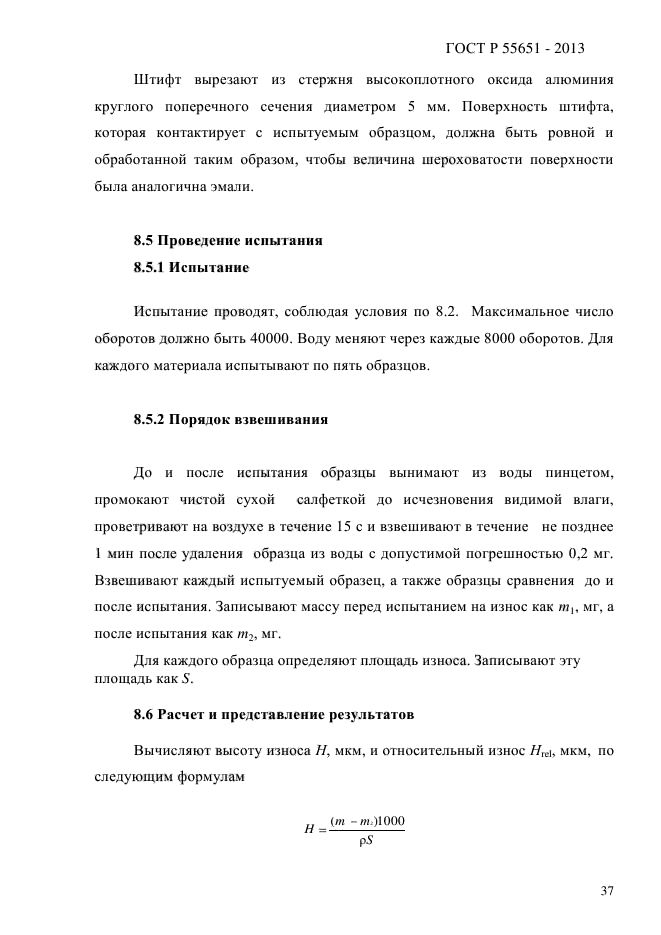 ГОСТ Р 55651 - 2013

Штифт вырезают из стержня высокоплотного оксида алюминия круглого поперечного сечения диаметром 5 мм. Поверхность штифта, которая контактирует с испытуемым образцом, должна быть ровной и обработанной таким образом, чтобы величина шероховатости поверхности была аналогична эмали.

8.5 Проведение испытания

8.5.1 Испытание

Испытание проводят, соблюдая условия по 8.2. Максимальное число оборотов должно быть 40000. Воду меняют через каждые 8000 оборотов. Для каждого материала испытывают по пять образцов.

8.5.2 Порядок взвешивания

До и после испытания образцы вынимают из воды пинцетом, промокают чистой сухой салфеткой до исчезновения видимой влаги, проветривают на воздухе в течение 15 с и взвешивают в течение не позднее 1 мин после удаления образца из воды с допустимой погрешностью 0,2 мг. Взвешивают каждый испытуемый образец, а также образцы сравнения до и после испытания. Записывают массу перед испытанием на износ как $m_1$, мг, а после испытания как $m_2$, мг.

Для каждого образца определяют площадь износа. Записывают эту площадь как $S$.

8.6 Расчет и представление результатов

Вычисляют высоту износа $H$, мкм, и относительный износ $H_{rel}$, мкм, по следующим формулам

$H = \frac{(m - m_2)1000}{\rho S}$

37